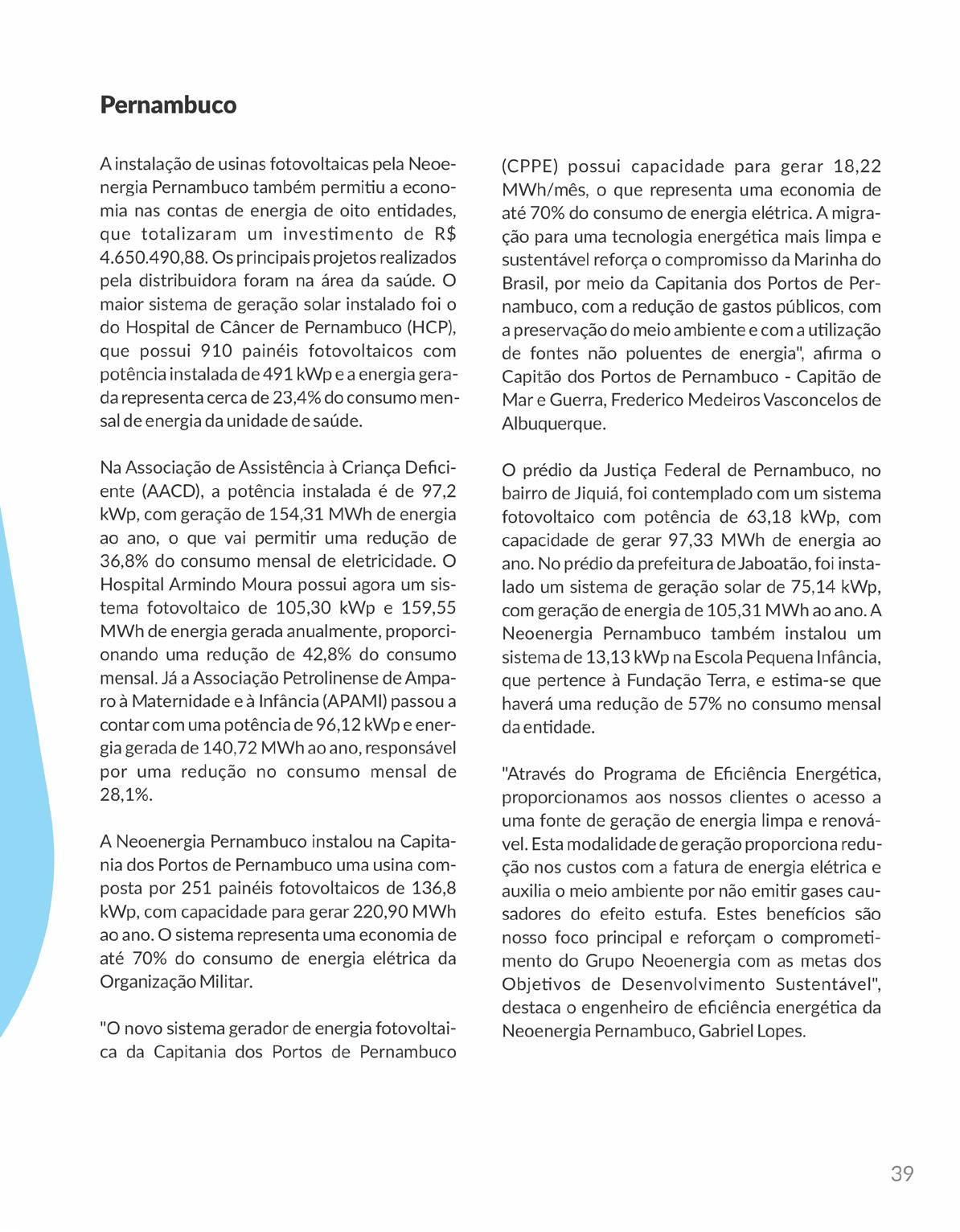 Pernambuco

A instalação de usinas fotovoltaicas pela Neoenergia Pernambuco também permitiu a economia nas contas de energia de oito entidades, que totalizaram um investimento de R$ 4.650.490,88. Os principais projetos realizados pela distribuidora foram na área da saúde. O maior sistema de geração solar instalado foi o do Hospital de Câncer de Pernambuco (HCP), que possui 910 painéis fotovoltaicos com potência instalada de 491 kWp e a energia gerada representa cerca de 23,4% do consumo mensal de energia da unidade de saúde.

Na Associação de Assistência à Criança Deficiente (AACD), a potência instalada é de 97,2 kWp, com geração de 154,31 MWh de energia ao ano, o que vai permitir uma redução de 36,8% do consumo mensal de eletricidade. O Hospital Armindo Moura possui agora um sistema fotovoltaico de 105,30 kWp e 159,55 MWh de energia gerada anualmente, proporcionando uma redução de 42,8% do consumo mensal. Já a Associação Petrolinense de Amparo à Maternidade e à Infância (APAMI) passou a contar com uma potência de 96,12 kWp e energia gerada de 140,72 MWh ao ano, responsável por uma redução no consumo mensal de 28,1%.

A Neoenergia Pernambuco instalou na Capitania dos Portos de Pernambuco uma usina composta por 251 painéis fotovoltaicos de 136,8 kWp, com capacidade para gerar 220,90 MWh ao ano. O sistema representa uma economia de até 70% do consumo de energia elétrica da Organização Militar.

"O novo sistema gerador de energia fotovoltaica da Capitania dos Portos de Pernambuco (CPPE) possui capacidade para gerar 18,22 MWh/mês, o que representa uma economia de até 70% do consumo de energia elétrica. A migração para uma tecnologia energética mais limpa e sustentável reforça o compromisso da Marinha do Brasil, por meio da Capitania dos Portos de Pernambuco, com a redução de gastos públicos, com a preservação do meio ambiente e com a utilização de fontes não poluentes de energia", afirma o Capitão dos Portos de Pernambuco - Capitão de Mar e Guerra, Frederico Medeiros Vasconcelos de Albuquerque.

O prédio da Justiça Federal de Pernambuco, no bairro de Jiquiá, foi contemplado com um sistema fotovoltaico com potência de 63,18 kWp, com capacidade de gerar 97,33 MWh de energia ao ano. No prédio da prefeitura de Jaboatão, foi instalado um sistema de geração solar de 75,14 kWp, com geração de energia de 105,31 MWh ao ano. A Neoenergia Pernambuco também instalou um sistema de 13,13 kWp na Escola Pequena Infância, que pertence à Fundação Terra, e estima-se que haverá uma redução de 57% no consumo mensal da entidade.

"Através do Programa de Eficiência Energética, proporcionamos aos nossos clientes o acesso a uma fonte de geração de energia limpa e renovável. Esta modalidade de geração proporciona redução nos custos com a fatura de energia elétrica e auxilia o meio ambiente por não emitir gases causadores do efeito estufa. Estes benefícios são nosso foco principal e reforçam o comprometimento do Grupo Neoenergia com as metas dos Objetivos de Desenvolvimento Sustentável", destaca o engenheiro de eficiência energética da Neoenergia Pernambuco, Gabriel Lopes.

39